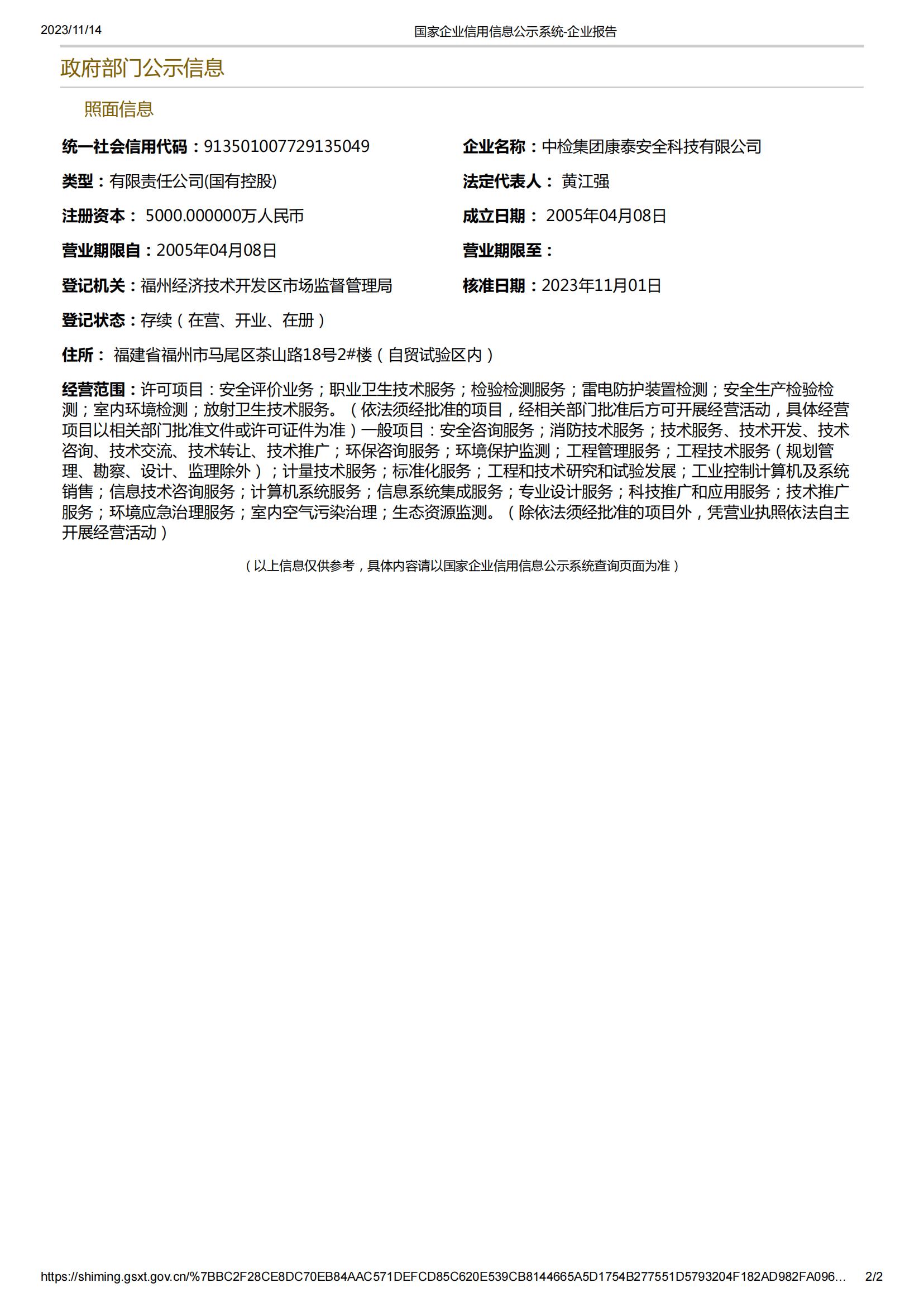 2023/11/14 国家企业信用信息公示系统-企业报告

政府部门公示信息

照面信息

统一社会信用代码：913501007729135049

企业名称：中检集团康泰安全科技有限公司

类型：有限责任公司(国有控股)

法定代表人： 黄江强

注册资本： 5000.000000万人民币

成立日期： 2005年04月08日

营业期限自：2005年04月08日

营业期限至：

登记机关：福州经济技术开发区市场监督管理局

核准日期：2023年11月01日

登记状态：存续（在营、开业、在册）

住所： 福建省福州市马尾区茶山路18号2#楼（自贸试验区内）

经营范围：许可项目：安全评价业务；职业卫生技术服务；检验检测服务；雷电防护装置检测；安全生产检验检测；室内环境检测；放射卫生技术服务。（依法须经批准的项目，经相关部门批准后方可开展经营活动，具体经营项目以相关部门批准文件或许可证件为准）一般项目：安全咨询服务；消防技术服务；技术服务、技术开发、技术咨询、技术交流、技术转让、技术推广；环保咨询服务；环境保护监测；工程管理服务；工程技术服务（规划管理、勘察、设计、监理除外）；计量技术服务；标准化服务；工程和技术研究和试验发展；工业控制计算机及系统销售；信息技术咨询服务；计算机系统服务；信息系统集成服务；专业设计服务；科技推广和应用服务；技术推广服务；环境应急治理服务；室内空气污染治理；生态资源监测。（除依法须经批准的项目外，凭营业执照依法自主开展经营活动）

（以上信息仅供参考，具体内容请以国家企业信用信息公示系统查询页面为准）

https://shiming.gsxt.gov.cn/%7BBC2F28CE8DC70EB84AAC571DEFCD85C620E539CB8144665A5D1754B277551D5793204F182AD982FA096… 2/2